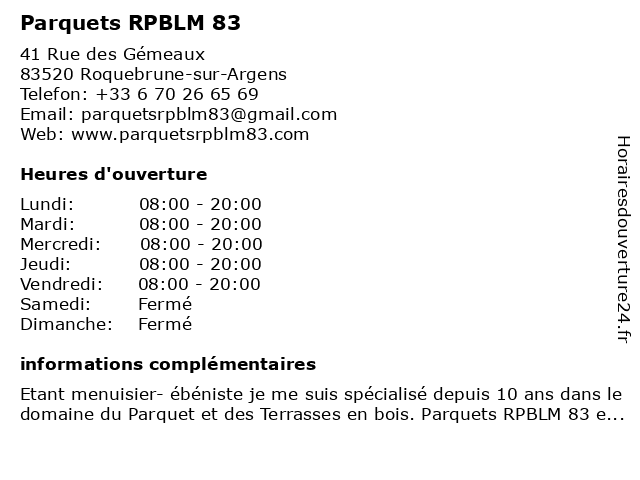 Parquets RPBLM 83

41 Rue des Gémeaux
83520 Roquebrune-sur-Argens
Telefon: +33 6 70 26 65 69
Email: parquetsrpblm83@gmail.com
Web: www.parquetsrpblm83.com

Heures d'ouverture

| | |
|---|---|
| Lundi: | 08:00 - 20:00 |
| Mardi: | 08:00 - 20:00 |
| Mercredi: | 08:00 - 20:00 |
| Jeudi: | 08:00 - 20:00 |
| Vendredi: | 08:00 - 20:00 |
| Samedi: | Fermé |
| Dimanche: | Fermé |

informations complémentaires

Etant menuisier- ébéniste je me suis spécialisé depuis 10 ans dans le domaine du Parquet et des Terrasses en bois. Parquets RPBLM 83 e...

Horairesdouverture24.fr